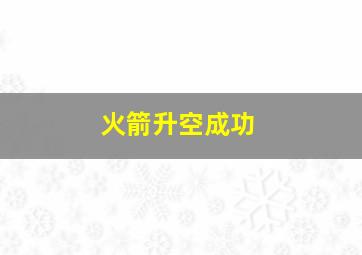 火箭升空成功